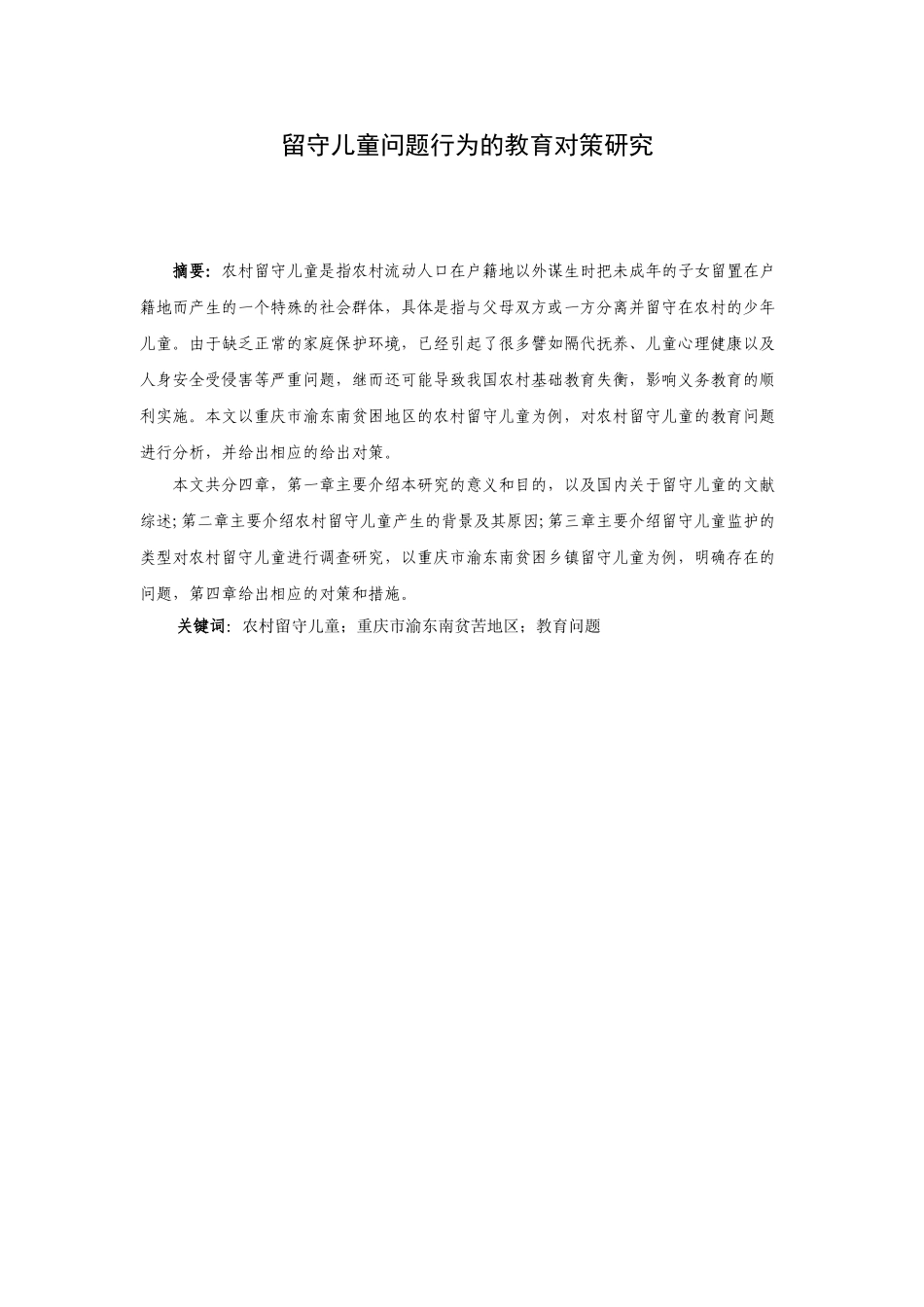 留守儿童问题行为的教育对策研究

摘要：农村留守儿童是指农村流动人口在户籍地以外谋生时把未成年的子女留置在户籍地而产生的一个特殊的社会群体，具体是指与父母双方或一方分离并留守在农村的少年儿童。由于缺乏正常的家庭保护环境，已经引起了很多譬如隔代抚养、儿童心理健康以及人身安全受侵害等严重问题，继而还可能导致我国农村基础教育失衡，影响义务教育的顺利实施。本文以重庆市渝东南贫困地区的农村留守儿童为例，对农村留守儿童的教育问题进行分析，并给出相应的给出对策。

本文共分四章，第一章主要介绍本研究的意义和目的，以及国内关于留守儿童的文献综述;第二章主要介绍农村留守儿童产生的背景及其原因;第三章主要介绍留守儿童监护的类型对农村留守儿童进行调查研究，以重庆市渝东南贫困乡镇留守儿童为例，明确存在的问题，第四章给出相应的对策和措施。

关键词：农村留守儿童；重庆市渝东南贫苦地区；教育问题